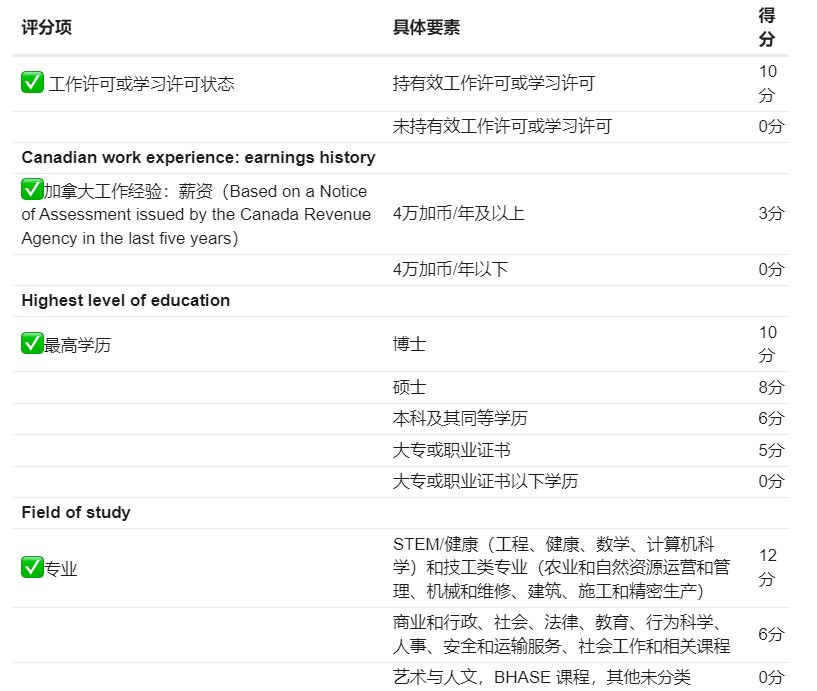 | 评分项 | 具体要素 | 得分 |
|---|---|---|
| ✅ 工作许可或学习许可状态 | 持有效工作许可或学习许可 | 10分 |
| | 未持有效工作许可或学习许可 | 0分 |
| **Canadian work experience: earnings history** | | |
| ✅加拿大工作经验：薪资（Based on a Notice of Assessment issued by the Canada Revenue Agency in the last five years） | 4万加币/年及以上 | 3分 |
| | 4万加币/年以下 | 0分 |
| **Highest level of education** | | |
| ✅最高学历 | 博士 | 10分 |
| | 硕士 | 8分 |
| | 本科及其同等学历 | 6分 |
| | 大专或职业证书 | 5分 |
| | 大专或职业证书以下学历 | 0分 |
| **Field of study** | | |
| ✅专业 | STEM/健康（工程、健康、数学、计算机科学）和技工类专业（农业和自然资源运营和管理、机械和维修、建筑、施工和精密生产） | 12分 |
| | 商业和行政、社会、法律、教育、行为科学、人事、安全和运输服务、社会工作和相关课程 | 6分 |
| | 艺术与人文，BHASE 课程，其他未分类 | 0分 |